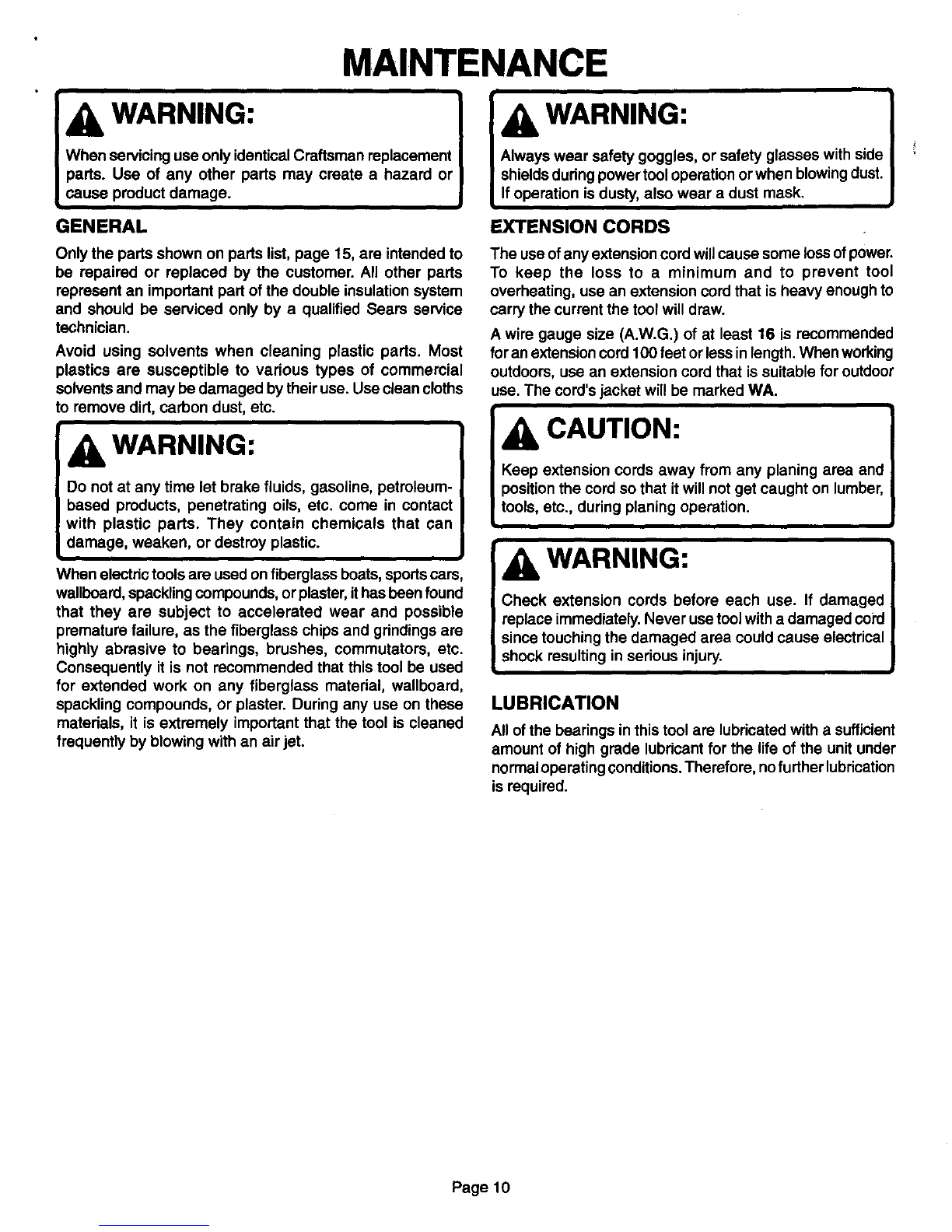 MAINTENANCE

WARNING:

When servicing use only identical Craftsman replacement parts. Use of any other parts may create a hazard or cause product damage.

GENERAL

Only the parts shown on parts list, page 15, are intended to be repaired or replaced by the customer. All other parts represent an important part of the double insulation system and should be serviced only by a qualified Sears service technician.

Avoid using solvents when cleaning plastic parts. Most plastics are susceptible to various types of commercial solvents and may be damaged by their use. Use clean cloths to remove dirt, carbon dust, etc.

WARNING:

Do not at any time let brake fluids, gasoline, petroleum-based products, penetrating oils, etc. come in contact with plastic parts. They contain chemicals that can damage, weaken, or destroy plastic.

When electric tools are used on fiberglass boats, sports cars, wallboard, spackling compounds, or plaster, it has been found that they are subject to accelerated wear and possible premature failure, as the fiberglass chips and grindings are highly abrasive to bearings, brushes, commutators, etc. Consequently it is not recommended that this tool be used for extended work on any fiberglass material, wallboard, spackling compounds, or plaster. During any use on these materials, it is extremely important that the tool is cleaned frequently by blowing with an air jet.

WARNING:

Always wear safety goggles, or safety glasses with side shields during power tool operation or when blowing dust. If operation is dusty, also wear a dust mask.

EXTENSION CORDS

The use of any extension cord will cause some loss of power. To keep the loss to a minimum and to prevent tool overheating, use an extension cord that is heavy enough to carry the current the tool will draw.

A wire gauge size (A.W.G.) of at least 16 is recommended for an extension cord 100 feet or less in length. When working outdoors, use an extension cord that is suitable for outdoor use. The cord's jacket will be marked WA.

CAUTION:

Keep extension cords away from any planing area and position the cord so that it will not get caught on lumber, tools, etc., during planing operation.

WARNING:

Check extension cords before each use. If damaged replace immediately. Never use tool with a damaged cord since touching the damaged area could cause electrical shock resulting in serious injury.

LUBRICATION

All of the bearings in this tool are lubricated with a sufficient amount of high grade lubricant for the life of the unit under normal operating conditions. Therefore, no further lubrication is required.

Page 10